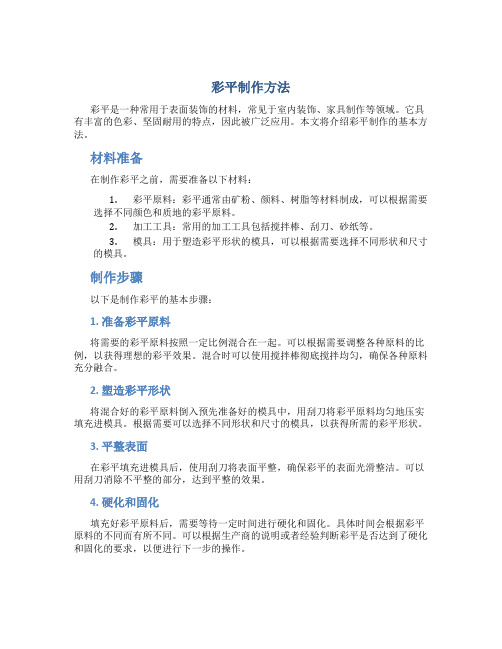 彩平制作方法

彩平是一种常用于表面装饰的材料，常见于室内装饰、家具制作等领域。它具有丰富的色彩、坚固耐用的特点，因此被广泛应用。本文将介绍彩平制作的基本方法。

材料准备

在制作彩平之前，需要准备以下材料：

1. 彩平原料：彩平通常由矿粉、颜料、树脂等材料制成，可以根据需要选择不同颜色和质地的彩平原料。
2. 加工工具：常用的加工工具包括搅拌棒、刮刀、砂纸等。
3. 模具：用于塑造彩平形状的模具，可以根据需要选择不同形状和尺寸的模具。

制作步骤

以下是制作彩平的基本步骤：

1. 准备彩平原料

将需要的彩平原料按照一定比例混合在一起。可以根据需要调整各种原料的比例，以获得理想的彩平效果。混合时可以使用搅拌棒彻底搅拌均匀，确保各种原料充分融合。

2. 塑造彩平形状

将混合好的彩平原料倒入预先准备好的模具中，用刮刀将彩平原料均匀地压实填充进模具。根据需要可以选择不同形状和尺寸的模具，以获得所需的彩平形状。

3. 平整表面

在彩平填充进模具后，使用刮刀将表面平整，确保彩平的表面光滑整洁。可以用刮刀消除不平整的部分，达到平整的效果。

4. 硬化和固化

填充好彩平原料后，需要等待一定时间进行硬化和固化。具体时间会根据彩平原料的不同而有所不同。可以根据生产商的说明或者经验判断彩平是否达到了硬化和固化的要求，以便进行下一步的操作。